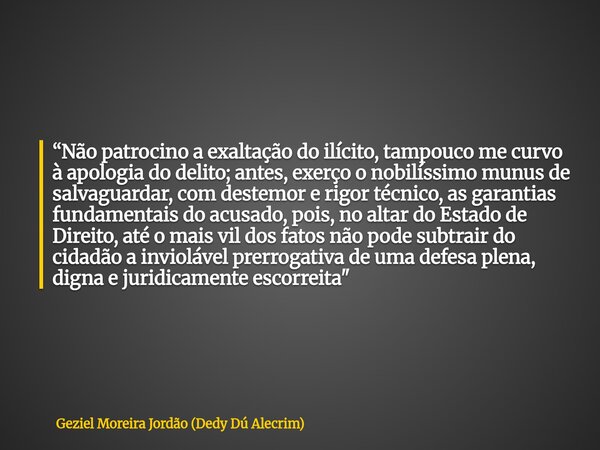 “Não patrocino a exaltação do ilícito, tampouco me curvo à apologia do delito; antes, exerço o nobilíssimo munus de salvaguardar, com destemor e rigor técnico, as garantias fundamentais do acusado, pois, no altar do Estado de Direito, até o mais vil dos fatos não pode subtrair do cidadão a inviolável prerrogativa de uma defesa plena, digna e juridicamente escorreita"

Geziel Moreira Jordão (Dedy Dú Alecrim)